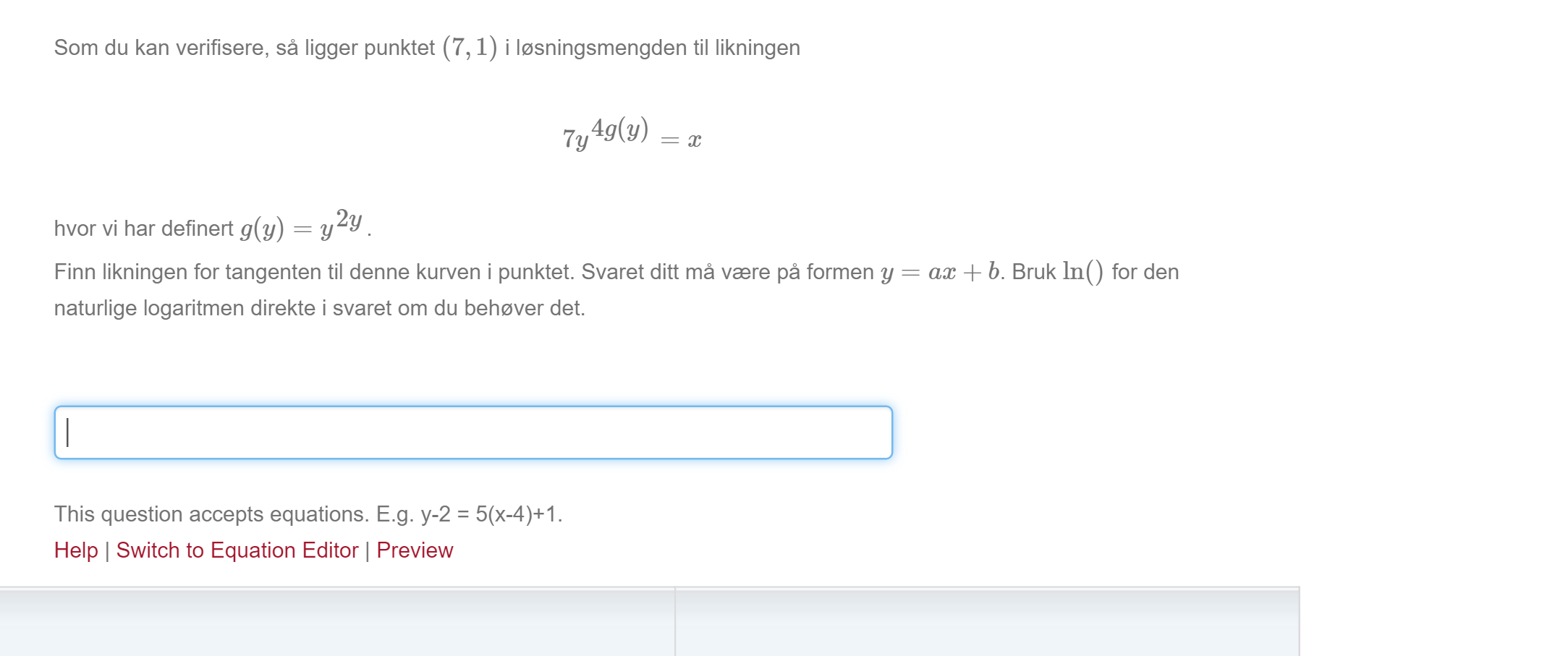 Som du kan verifisere, så ligger punktet $(7, 1)$ i løsningsmengden til likningen

$7y^{4g(y)} = x$

hvor vi har definert $g(y) = y^{2y}$.

Finn likningen for tangenten til denne kurven i punktet. Svaret ditt må være på formen $y = ax + b$. Bruk $\ln()$ for den naturlige logaritmen direkte i svaret om du behøver det.

This question accepts equations. E.g. y-2 = 5(x-4)+1.

Help | Switch to Equation Editor | Preview